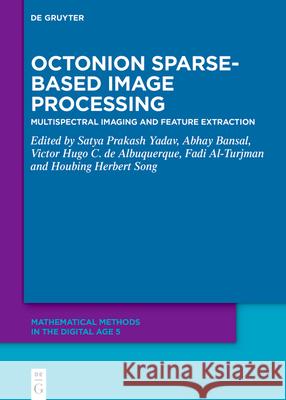 DE GRUYTER

OCTONION SPARSE-BASED IMAGE PROCESSING

MULTISPECTRAL IMAGING AND FEATURE EXTRACTION

Edited by Satya Prakash Yadav, Abhay Bansal, Victor Hugo C. de Albuquerque, Fadi Al-Turjman and Houbing Herbert Song

MATHEMATICAL METHODS IN THE DIGITAL AGE 5

DE G

Kraina Książek